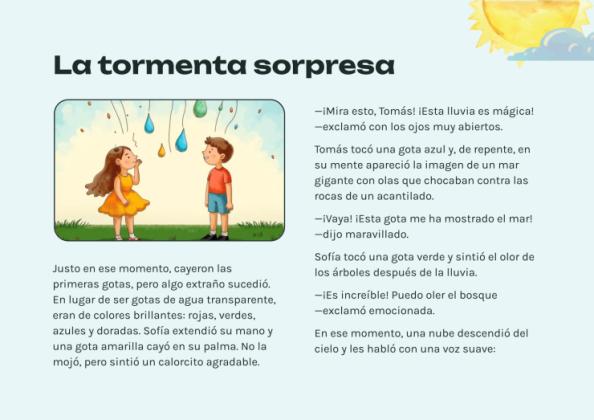 La tormenta sorpresa

Justo en ese momento, cayeron las primeras gotas, pero algo extraño sucedió. En lugar de ser gotas de agua transparente, eran de colores brillantes: rojas, verdes, azules y doradas. Sofía extendió su mano y una gota amarilla cayó en su palma. No la mojó, pero sintió un calorcito agradable.

—¡Mira esto, Tomás! ¡Esta lluvia es mágica! —exclamó con los ojos muy abiertos.

Tomás tocó una gota azul y, de repente, en su mente apareció la imagen de un mar gigante con olas que chocaban contra las rocas de un acantilado.

—¡Vaya! ¡Esta gota me ha mostrado el mar! —dijo maravillado.

Sofía tocó una gota verde y sintió el olor de los árboles después de la lluvia.

—¡Es increíble! Puedo oler el bosque —exclamó emocionada.

En ese momento, una nube descendió del cielo y les habló con una voz suave: